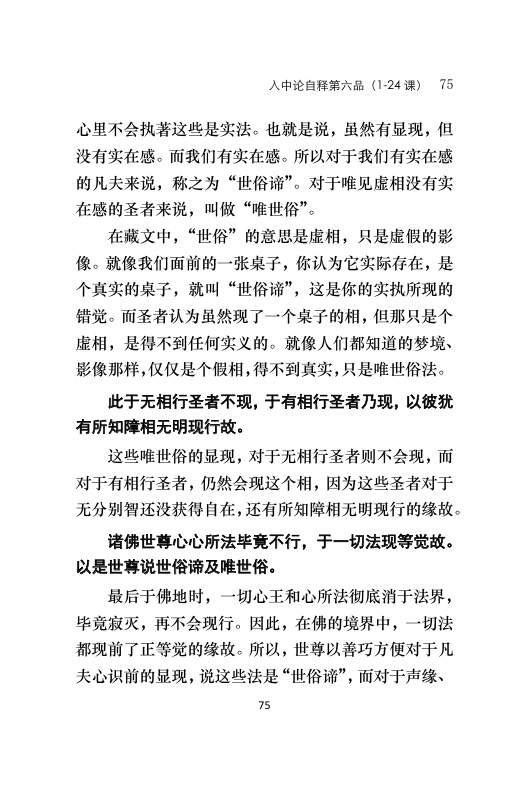 入中论自释第六品（1-24 课） 75

心里不会执著这些是实法。也就是说，虽然有显现，但没有实在感。而我们有实在感。所以对于我们有实在感的凡夫来说，称之为“世俗谛”。对于唯见虚相没有实在感的圣者来说，叫做“唯世俗”。

在藏文中，“世俗”的意思是虚相，只是虚假的影像。就像我们面前的一张桌子，你认为它实际存在，是个真实的桌子，就叫“世俗谛”，这是你的实执所现的错觉。而圣者认为虽然现了一个桌子的相，但那只是个虚相，是得不到任何实义的。就像人们都知道的梦境、影像那样，仅仅是个假相，得不到真实，只是唯世俗法。

此于无相行圣者不现，于有相行圣者乃现，以彼犹有所知障相无明现行故。

这些唯世俗的显现，对于无相行圣者则不会现，而对于有相行圣者，仍然会现这个相，因为这些圣者对于无分别智还没获得自在，还有所知障相无明现行的缘故。

诸佛世尊心心所法毕竟不行，于一切法现等觉故。以是世尊说世俗谛及唯世俗。

最后于佛地时，一切心王和心所法彻底消于法界，毕竟寂灭，再不会现行。因此，在佛的境界中，一切法都现前了正等觉的缘故。所以，世尊以善巧方便对于凡夫心识前的显现，说这些法是“世俗谛”，而对于声缘、

75